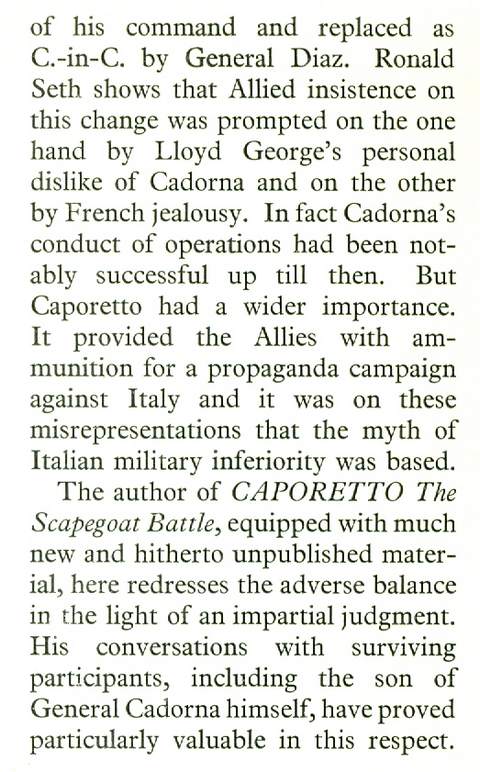 of his command and replaced as C.-in-C. by General Diaz. Ronald Seth shows that Allied insistence on this change was prompted on the one hand by Lloyd George's personal dislike of Cadorna and on the other by French jealousy. In fact Cadorna's conduct of operations had been notably successful up till then. But Caporetto had a wider importance. It provided the Allies with ammunition for a propaganda campaign against Italy and it was on these misrepresentations that the myth of Italian military inferiority was based.

The author of CAPORETTO The Scapegoat Battle, equipped with much new and hitherto unpublished material, here redresses the adverse balance in the light of an impartial judgment. His conversations with surviving participants, including the son of General Cadorna himself, have proved particularly valuable in this respect.